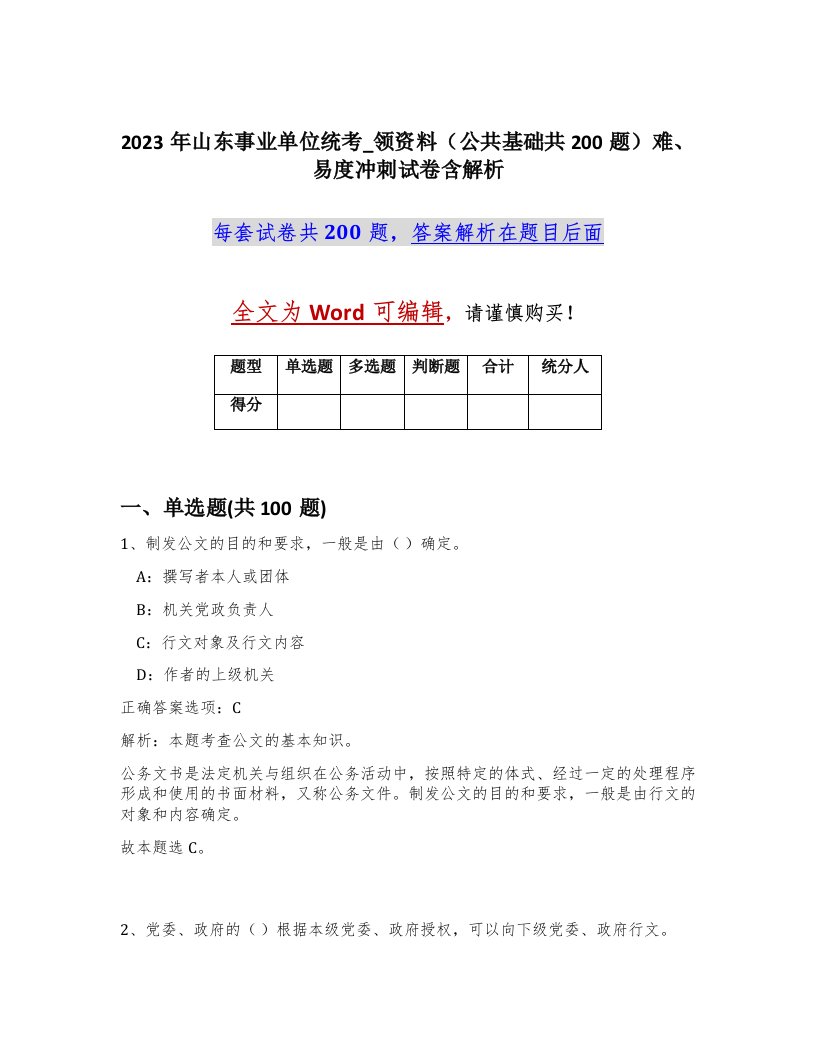 2023 年山东事业单位统考_领资料（公共基础共 200 题）难、易度冲刺试卷含解析

每套试卷共 200 题，答案解析在题目后面

全文为 Word 可编辑，请谨慎购买！

| 题型 | 单选题 | 多选题 | 判断题 | 合计 | 统分人 |
|---|---|---|---|---|---|
| 得分 | | | | | |

一、单选题(共 100 题)

1、制发公文的目的和要求，一般是由（ ）确定。

A：撰写者本人或团体

B：机关党政负责人

C：行文对象及行文内容

D：作者的上级机关

正确答案选项：C

解析：本题考查公文的基本知识。

公务文书是法定机关与组织在公务活动中，按照特定的体式、经过一定的处理程序形成和使用的书面材料，又称公务文件。制发公文的目的和要求，一般是由行文的对象和内容确定。

故本题选 C。

2、党委、政府的（ ）根据本级党委、政府授权，可以向下级党委、政府行文。